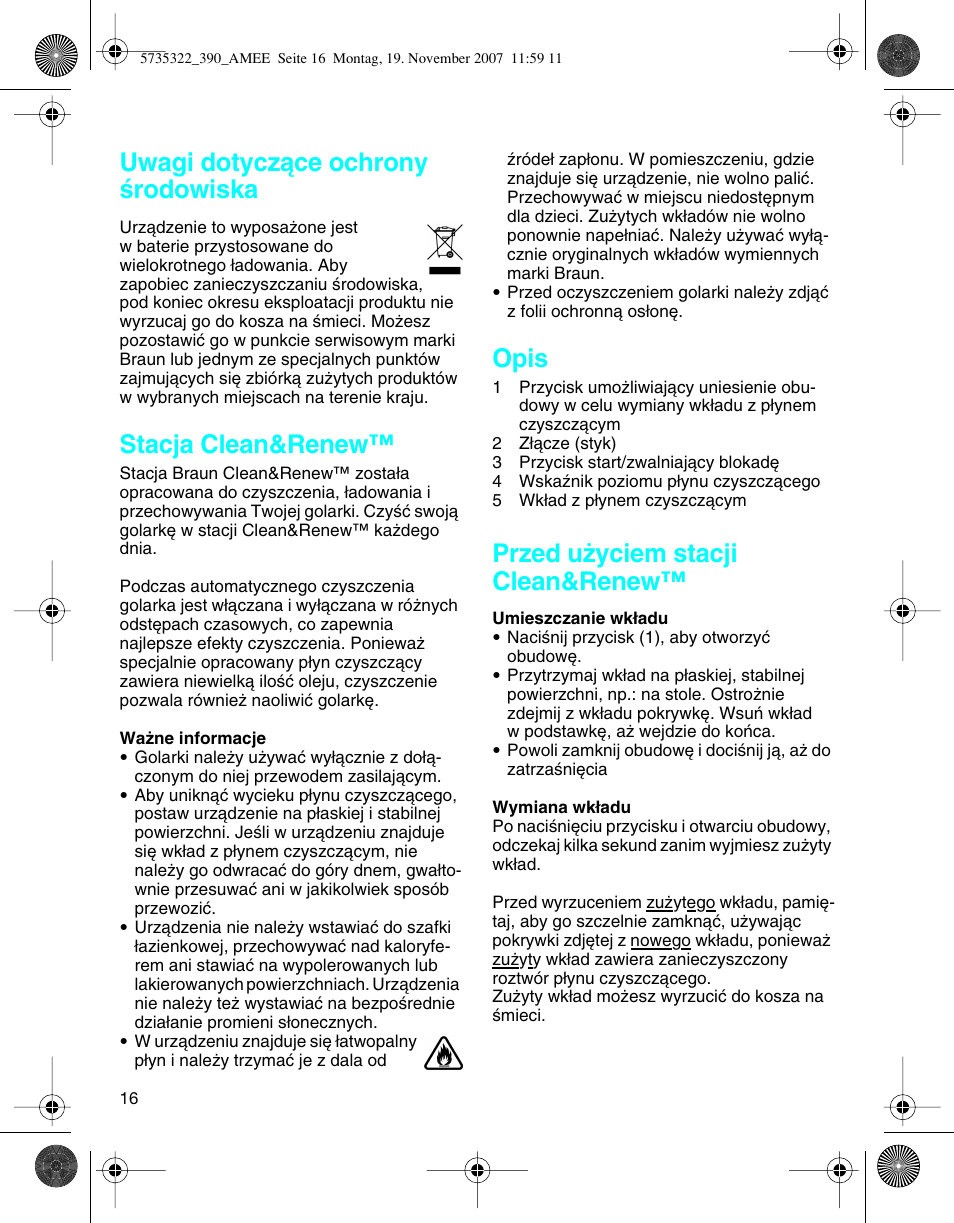 5735322_390_AMEE Seite 16 Montag, 19. November 2007 11:59 11

Uwagi dotyczące ochrony środowiska

Urządzenie to wyposażone jest w baterie przystosowane do wielokrotnego ładowania. Aby zapobiec zanieczyszczaniu środowiska, pod koniec okresu eksploatacji produktu nie wyrzucaj go do kosza na śmieci. Możesz pozostawić go w punkcie serwisowym marki Braun lub jednym ze specjalnych punktów zajmujących się zbiórką zużytych produktów w wybranych miejscach na terenie kraju.

Stacja Clean&Renew™

Stacja Braun Clean&Renew™ została opracowana do czyszczenia, ładowania i przechowywania Twojej golarki. Czyść swoją golarkę w stacji Clean&Renew™ każdego dnia.

Podczas automatycznego czyszczenia golarka jest włączana i wyłączana w różnych odstępach czasowych, co zapewnia najlepsze efekty czyszczenia. Ponieważ specjalnie opracowany płyn czyszczący zawiera niewielką ilość oleju, czyszczenie pozwala również naoliwić golarkę.

Ważne informacje
• Golarki należy używać wyłącznie z dołączonym do niej przewodem zasilającym.
• Aby uniknąć wycieku płynu czyszczącego, postaw urządzenie na płaskiej i stabilnej powierzchni. Jeśli w urządzeniu znajduje się wkład z płynem czyszczącym, nie należy go odwracać do góry dnem, gwałtownie przesuwać ani w jakikolwiek sposób przewozić.
• Urządzenia nie należy wstawiać do szafki łazienkowej, przechowywać nad kaloryferem ani stawiać na wypolerowanych lub lakierowanych powierzchniach. Urządzenia nie należy też wystawiać na bezpośrednie działanie promieni słonecznych.
• W urządzeniu znajduje się łatwopalny płyn i należy trzymać je z dala od źródeł zapłonu. W pomieszczeniu, gdzie znajduje się urządzenie, nie wolno palić. Przechowywać w miejscu niedostępnym dla dzieci. Zużytych wkładów nie wolno ponownie napełniać. Należy używać wyłącznie oryginalnych wkładów wymiennych marki Braun.
• Przed oczyszczeniem golarki należy zdjąć z folii ochronną osłonę.

Opis
1 Przycisk umożliwiający uniesienie obudowy w celu wymiany wkładu z płynem czyszczącym
2 Złącze (styk)
3 Przycisk start/zwalniający blokadę
4 Wskaźnik poziomu płynu czyszczącego
5 Wkład z płynem czyszczącym

Przed użyciem stacji Clean&Renew™

Umieszczanie wkładu
• Naciśnij przycisk (1), aby otworzyć obudowę.
• Przytrzymaj wkład na płaskiej, stabilnej powierzchni, np.: na stole. Ostrożnie zdejmij z wkładu pokrywkę. Wsuń wkład w podstawkę, aż wejdzie do końca.
• Powoli zamknij obudowę i dociśnij ją, aż do zatrzaśnięcia

Wymiana wkładu
Po naciśnięciu przycisku i otwarciu obudowy, odczekaj kilka sekund zanim wyjmiesz zużyty wkład.

Przed wyrzuceniem zużytego wkładu, pamiętaj, aby go szczelnie zamknąć, używając pokrywki zdjętej z nowego wkładu, ponieważ zużyty wkład zawiera zanieczyszczony roztwór płynu czyszczącego.
Zużyty wkład możesz wyrzucić do kosza na śmieci.

16